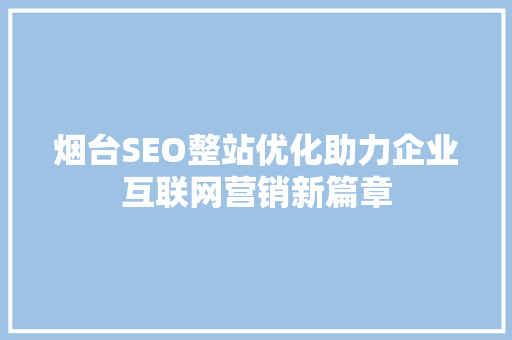 烟台SEO整站优化助力企业互联网营销新篇章